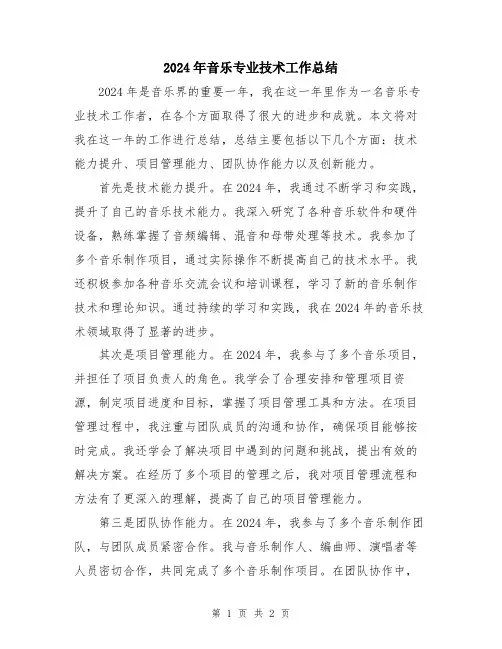 2024年音乐专业技术工作总结

2024年是音乐界的重要一年，我在这一年里作为一名音乐专业技术工作者，在各个方面取得了很大的进步和成就。本文将对我在这一年的工作进行总结，总结主要包括以下几个方面：技术能力提升、项目管理能力、团队协作能力以及创新能力。

首先是技术能力提升。在2024年，我通过不断学习和实践，提升了自己的音乐技术能力。我深入研究了各种音乐软件和硬件设备，熟练掌握了音频编辑、混音和母带处理等技术。我参加了多个音乐制作项目，通过实际操作不断提高自己的技术水平。我还积极参加各种音乐交流会议和培训课程，学习了新的音乐制作技术和理论知识。通过持续的学习和实践，我在2024年的音乐技术领域取得了显著的进步。

其次是项目管理能力。在2024年，我参与了多个音乐项目，并担任了项目负责人的角色。我学会了合理安排和管理项目资源，制定项目进度和目标，掌握了项目管理工具和方法。在项目管理过程中，我注重与团队成员的沟通和协作，确保项目能够按时完成。我还学会了解决项目中遇到的问题和挑战，提出有效的解决方案。在经历了多个项目的管理之后，我对项目管理流程和方法有了更深入的理解，提高了自己的项目管理能力。

第三是团队协作能力。在2024年，我参与了多个音乐制作团队，与团队成员紧密合作。我与音乐制作人、编曲师、演唱者等人员密切合作，共同完成了多个音乐制作项目。在团队协作中，

第 1 页 共 2 页